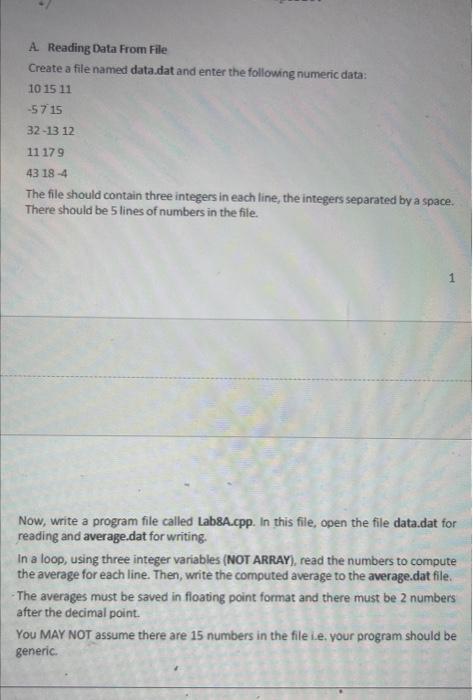 A. Reading Data From File

Create a file named data.dat and enter the following numeric data:

10 15 11

-5 7 15

32 -13 12

11 17 9

43 18 -4

The file should contain three integers in each line, the integers separated by a space. There should be 5 lines of numbers in the file.

1

Now, write a program file called Lab8A.cpp. In this file, open the file data.dat for reading and average.dat for writing.

In a loop, using three integer variables (NOT ARRAY), read the numbers to compute the average for each line. Then, write the computed average to the average.dat file.

The averages must be saved in floating point format and there must be 2 numbers after the decimal point.

You MAY NOT assume there are 15 numbers in the file i.e. your program should be generic.